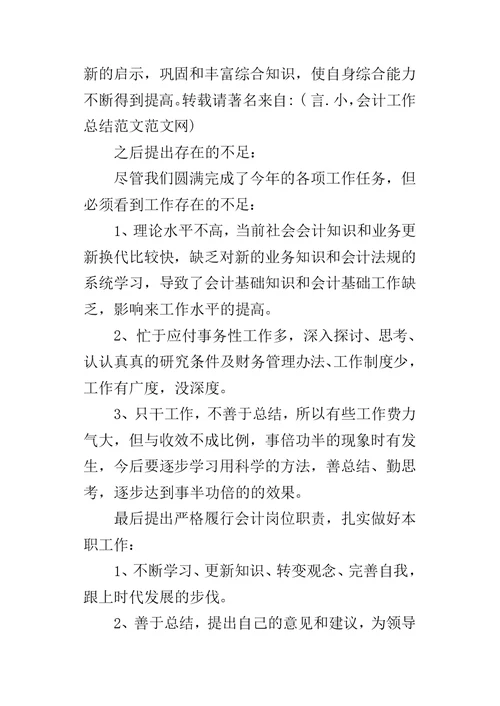 新的启示，巩固和丰富综合知识，使自身综合能力不断得到提高。转载请著名来自：（言.小，会计工作总结范文范文网）

之后提出存在的不足：

尽管我们圆满完成了今年的各项工作任务，但必须看到工作存在的不足：

1、理论水平不高，当前社会会计知识和业务更新换代比较快，缺乏对新的业务知识和会计法规的系统学习，导致了会计基础知识和会计基础工作缺乏，影响来工作水平的提高。

2、忙于应付事务性工作多，深入探讨、思考、认认真真的研究条件及财务管理办法、工作制度少，工作有广度，没深度。

3、只干工作，不善于总结，所以有些工作费力气大，但与收效不成比例，事倍功半的现象时有发生，今后要逐步学习用科学的方法，善总结、勤思考，逐步达到事半功倍的的效果。

最后提出严格履行会计岗位职责，扎实做好本职工作：

1、不断学习、更新知识、转变观念、完善自我，跟上时代发展的步伐。

2、善于总结，提出自己的意见和建议，为领导